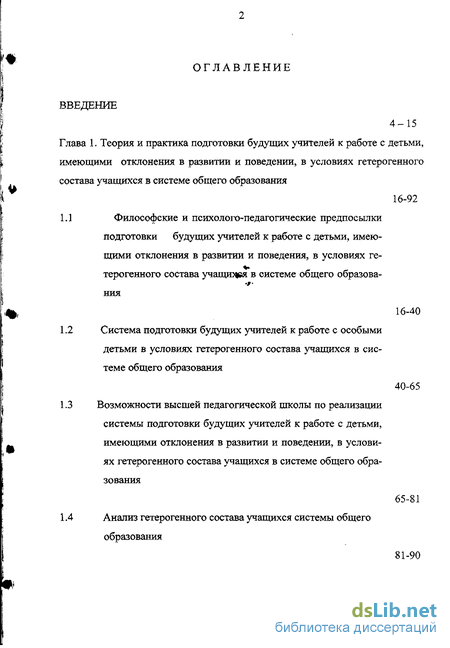 2

ОГЛАВЛЕНИЕ

ВВЕДЕНИЕ

4 – 15

Глава 1. Теория и практика подготовки будущих учителей к работе с детьми, имеющими отклонения в развитии и поведении, в условиях гетерогенного состава учащихся в системе общего образования

16-92

1.1 Философские и психолого-педагогические предпосылки подготовки будущих учителей к работе с детьми, имеющими отклонения в развитии и поведения, в условиях гетерогенного состава учащихся в системе общего образования

16-40

1.2 Система подготовки будущих учителей к работе с особыми детьми в условиях гетерогенного состава учащихся в системе общего образования

40-65

1.3 Возможности высшей педагогической школы по реализации системы подготовки будущих учителей к работе с детьми, имеющими отклонения в развитии и поведении, в условиях гетерогенного состава учащихся в системе общего образования

65-81

1.4 Анализ гетерогенного состава учащихся системы общего образования

81-90

dsLib.net
библиотека диссертаций